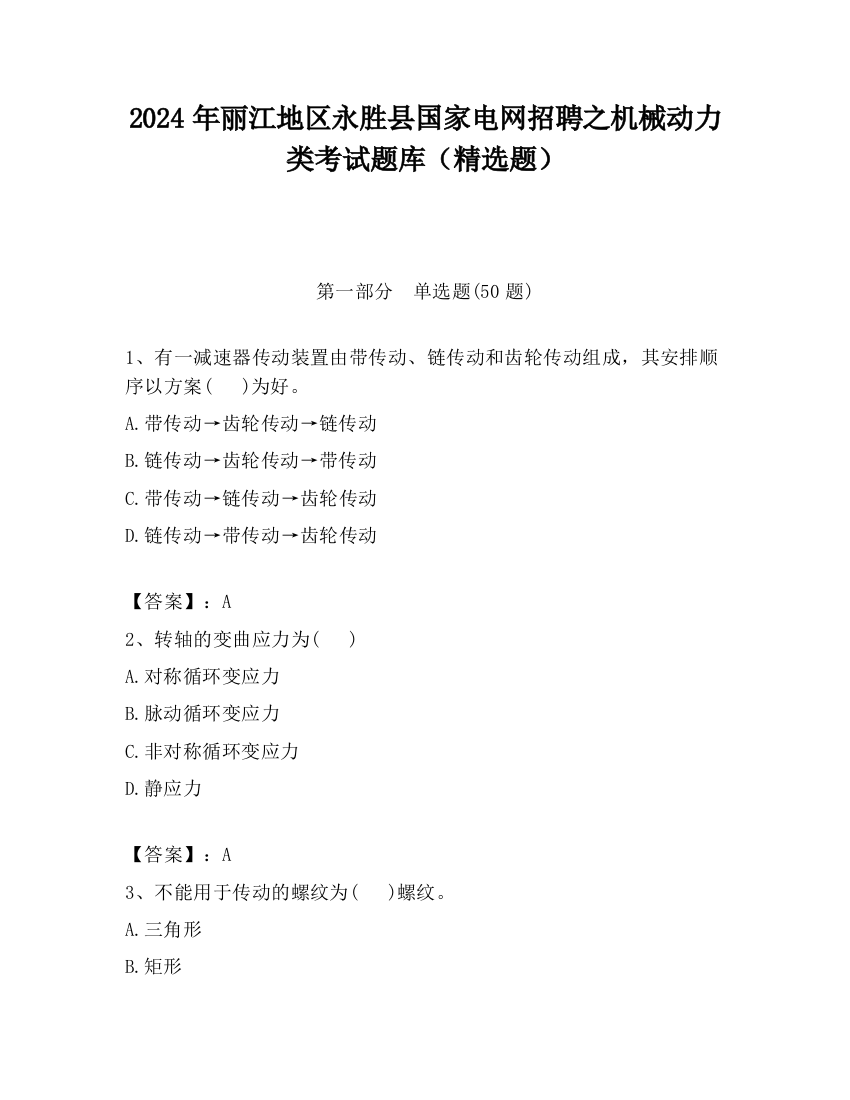 2024 年丽江地区永胜县国家电网招聘之机械动力类考试题库（精选题）

第一部分　单选题(50 题)

1、有一减速器传动装置由带传动、链传动和齿轮传动组成，其安排顺序以方案(　　)为好。

A.带传动→齿轮传动→链传动

B.链传动→齿轮传动→带传动

C.带传动→链传动→齿轮传动

D.链传动→带传动→齿轮传动

【答案】：A

2、转轴的变曲应力为(　　)

A.对称循环变应力

B.脉动循环变应力

C.非对称循环变应力

D.静应力

【答案】：A

3、不能用于传动的螺纹为(　　)螺纹。

A.三角形

B.矩形